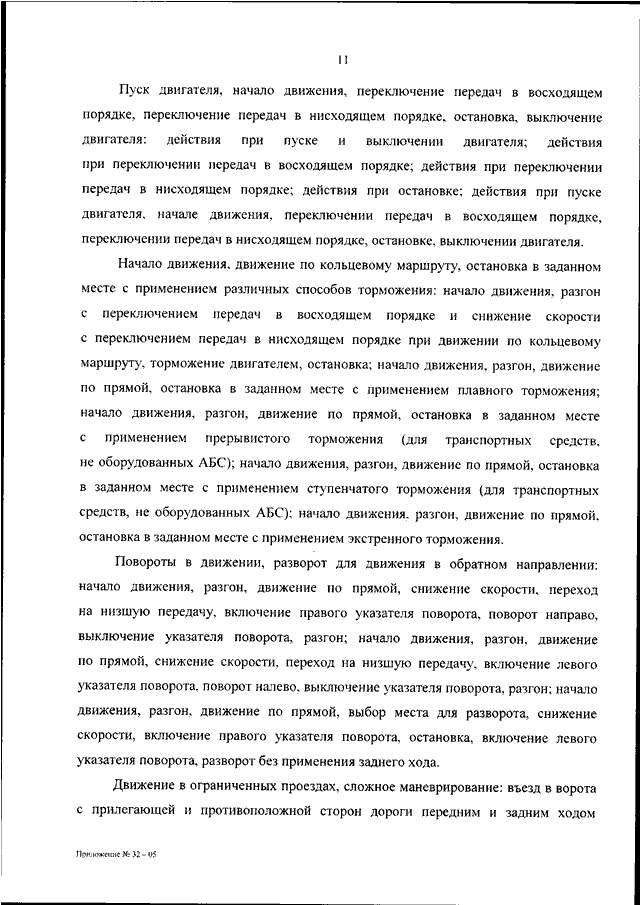 11

Пуск двигателя, начало движения, переключение передач в восходящем порядке, переключение передач в нисходящем порядке, остановка, выключение двигателя: действия при пуске и выключении двигателя; действия при переключении передач в восходящем порядке; действия при переключении передач в нисходящем порядке; действия при остановке; действия при пуске двигателя, начале движения, переключении передач в восходящем порядке, переключении передач в нисходящем порядке, остановке, выключении двигателя.

Начало движения, движение по кольцевому маршруту, остановка в заданном месте с применением различных способов торможения: начало движения, разгон с переключением передач в восходящем порядке и снижение скорости с переключением передач в нисходящем порядке при движении по кольцевому маршруту, торможение двигателем, остановка; начало движения, разгон, движение по прямой, остановка в заданном месте с применением плавного торможения; начало движения, разгон, движение по прямой, остановка в заданном месте с применением прерывистого торможения (для транспортных средств, не оборудованных АБС); начало движения, разгон, движение по прямой, остановка в заданном месте с применением ступенчатого торможения (для транспортных средств, не оборудованных АБС); начало движения, разгон, движение по прямой, остановка в заданном месте с применением экстренного торможения.

Повороты в движении, разворот для движения в обратном направлении: начало движения, разгон, движение по прямой, снижение скорости, переход на низшую передачу, включение правого указателя поворота, поворот направо, выключение указателя поворота, разгон; начало движения, разгон, движение по прямой, снижение скорости, переход на низшую передачу, включение левого указателя поворота, поворот налево, выключение указателя поворота, разгон; начало движения, разгон, движение по прямой, выбор места для разворота, снижение скорости, включение правого указателя поворота, остановка, включение левого указателя поворота, разворот без применения заднего хода.

Движение в ограниченных проездах, сложное маневрирование: въезд в ворота с прилегающей и противоположной сторон дороги передним и задним ходом

Приложение № 32 – 05